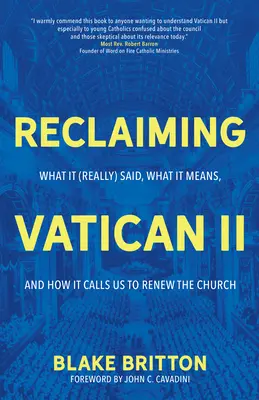 "I warmly commend this book to anyone wanting to understand Vatican II but especially to young Catholics confused about the council and those skeptical about its relevance today."
Most Rev. Robert Barron
Founder of Word on Fire Catholic Ministries

RECLAIMING

WHAT IT (REALLY) SAID, WHAT IT MEANS,

VATICAN II

AND HOW IT CALLS US TO RENEW THE CHURCH

BLAKE BRITTON
FOREWORD BY JOHN C. CAVADINI